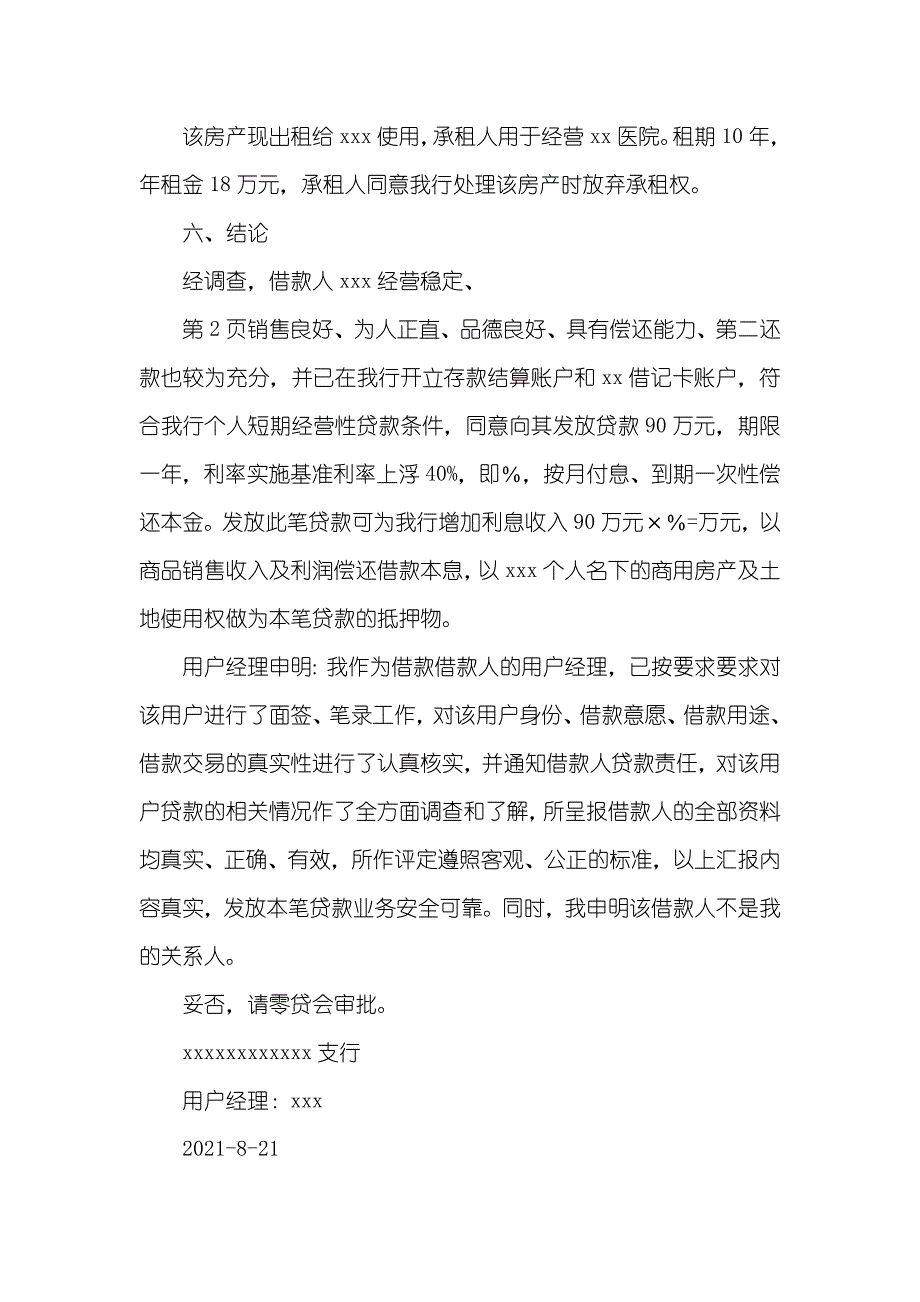 该房产现出租给 xxx 使用，承租人用于经营 xx 医院。租期 10 年，年租金 18 万元，承租人同意我行处理该房产时放弃承租权。

六、结论

经调查，借款人 xxx 经营稳定、

第 2 页销售良好、为人正直、品德良好、具有偿还能力、第二还款也较为充分，并已在我行开立存款结算账户和 xx 借记卡账户，符合我行个人短期经营性贷款条件，同意向其发放贷款 90 万元，期限一年，利率实施基准利率上浮 40%，即%，按月付息、到期一次性偿还本金。发放此笔贷款可为我行增加利息收入 90 万元×%=万元，以商品销售收入及利润偿还借款本息，以 xxx 个人名下的商用房产及土地使用权做为本笔贷款的抵押物。

用户经理申明：我作为借款借款人的用户经理，已按要求要求对该用户进行了面签、笔录工作，对该用户身份、借款意愿、借款用途、借款交易的真实性进行了认真核实，并通知借款人贷款责任，对该用户贷款的相关情况作了全方面调查和了解，所呈报借款人的全部资料均真实、正确、有效，所作评定遵照客观、公正的标准，以上汇报内容真实，发放本笔贷款业务安全可靠。同时，我申明该借款人不是我的关系人。

妥否，请零贷会审批。

xxxxxxxxxxxxx 支行

用户经理：xxx

2021-8-21